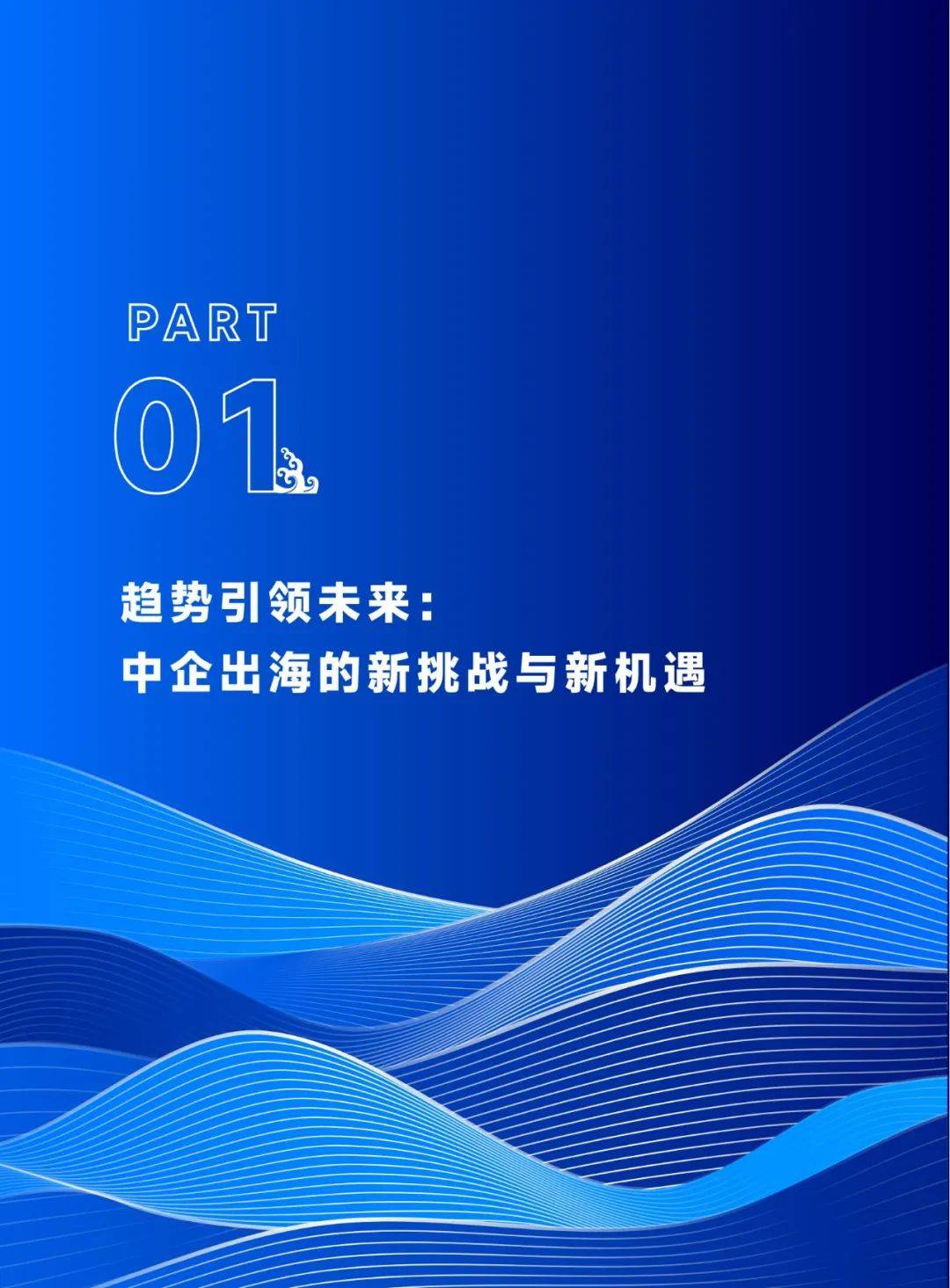 PART

01

趋势引领未来:
中企出海的新挑战与新机遇